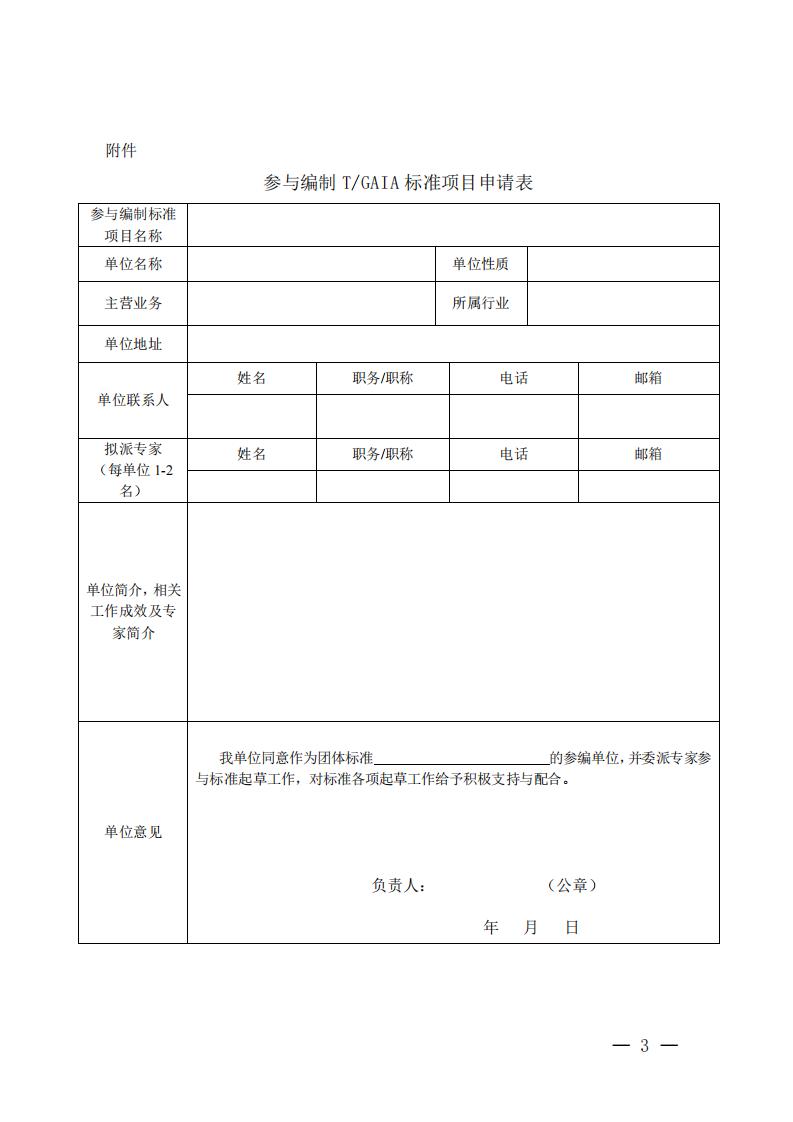 附件

参与编制 T/GAIA 标准项目申请表

| 参与编制标准项目名称 | | | | |
|---|---|---|---|---|
| 单位名称 | | | 单位性质 | |
| 主营业务 | | | 所属行业 | |
| 单位地址 | | | | |
| 单位联系人 | 姓名 | 职务/职称 | 电话 | 邮箱 |
| | | | | |
| 拟派专家（每单位 1-2 名） | 姓名 | 职务/职称 | 电话 | 邮箱 |
| | | | | |
| 单位简介，相关工作成效及专家简介 | | | | |
| 单位意见 | 我单位同意作为团体标准________________的参编单位，并委派专家参与标准起草工作，对标准各项起草工作给予积极支持与配合。<br><br>负责人：　　　　（公章）<br><br>年　月　日 | | | |

— 3 —